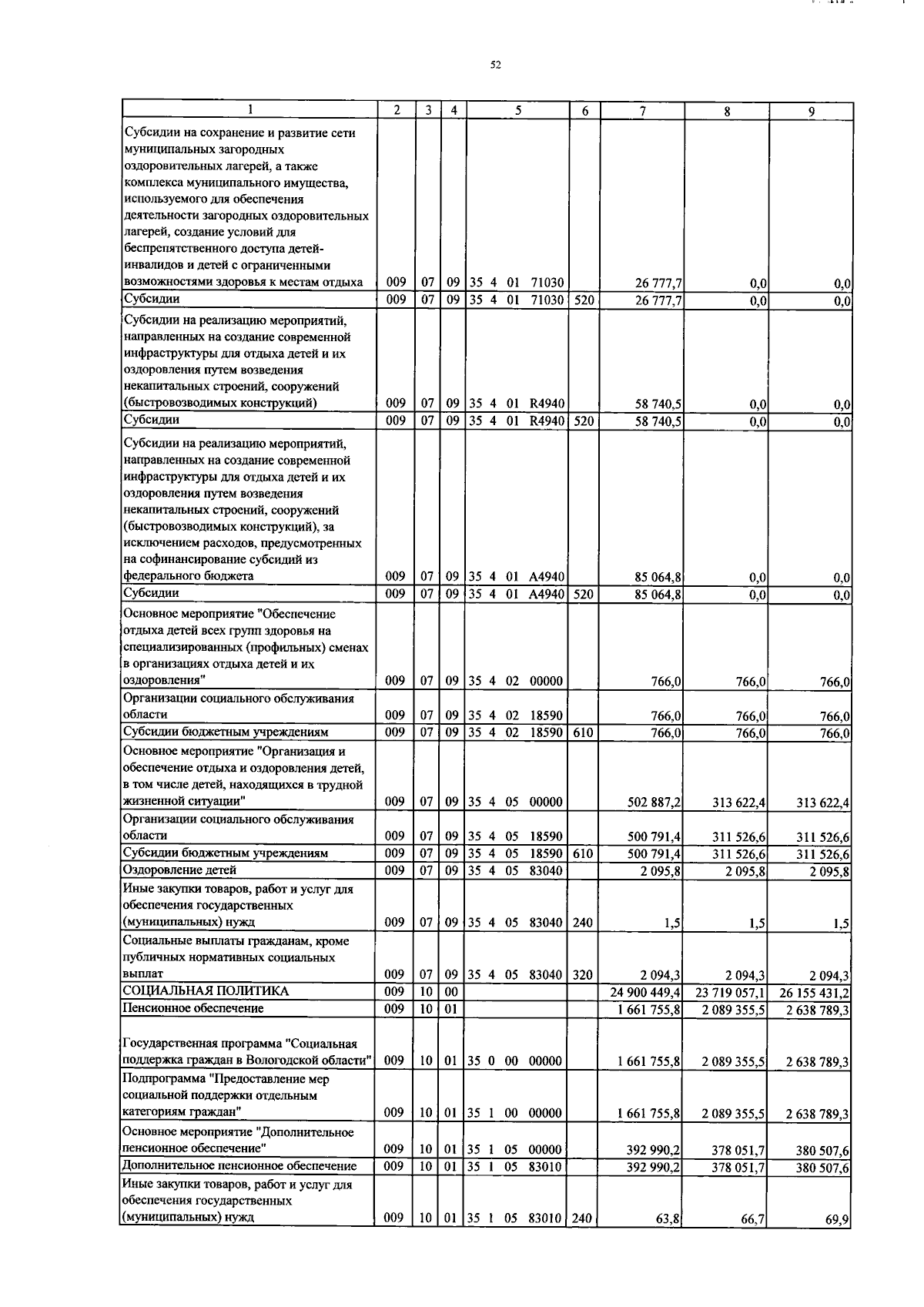 52

| 1 | 2 | 3 | 4 | 5 | 6 | 7 | 8 | 9 |
|---|---|---|---|---|---|---|---|---|
| Субсидии на сохранение и развитие сети муниципальных загородных оздоровительных лагерей, а также комплекса муниципального имущества, используемого для обеспечения деятельности загородных оздоровительных лагерей, создание условий для беспрепятственного доступа детей-инвалидов и детей с ограниченными возможностями здоровья к местам отдыха | 009 | 07 | 09 | 35 4 01 71030 | | 26 777,7 | 0,0 | 0,0 |
| Субсидии | 009 | 07 | 09 | 35 4 01 71030 | 520 | 26 777,7 | 0,0 | 0,0 |
| Субсидии на реализацию мероприятий, направленных на создание современной инфраструктуры для отдыха детей и их оздоровления путем возведения некапитальных строений, сооружений (быстровозводимых конструкций) | 009 | 07 | 09 | 35 4 01 R4940 | | 58 740,5 | 0,0 | 0,0 |
| Субсидии | 009 | 07 | 09 | 35 4 01 R4940 | 520 | 58 740,5 | 0,0 | 0,0 |
| Субсидии на реализацию мероприятий, направленных на создание современной инфраструктуры для отдыха детей и их оздоровления путем возведения некапитальных строений, сооружений (быстровозводимых конструкций), за исключением расходов, предусмотренных на софинансирование субсидий из федерального бюджета | 009 | 07 | 09 | 35 4 01 A4940 | | 85 064,8 | 0,0 | 0,0 |
| Субсидии | 009 | 07 | 09 | 35 4 01 A4940 | 520 | 85 064,8 | 0,0 | 0,0 |
| Основное мероприятие "Обеспечение отдыха детей всех групп здоровья на специализированных (профильных) сменах в организациях отдыха детей и их оздоровления" | 009 | 07 | 09 | 35 4 02 00000 | | 766,0 | 766,0 | 766,0 |
| Организации социального обслуживания области | 009 | 07 | 09 | 35 4 02 18590 | | 766,0 | 766,0 | 766,0 |
| Субсидии бюджетным учреждениям | 009 | 07 | 09 | 35 4 02 18590 | 610 | 766,0 | 766,0 | 766,0 |
| Основное мероприятие "Организация и обеспечение отдыха и оздоровления детей, в том числе детей, находящихся в трудной жизненной ситуации" | 009 | 07 | 09 | 35 4 05 00000 | | 502 887,2 | 313 622,4 | 313 622,4 |
| Организации социального обслуживания области | 009 | 07 | 09 | 35 4 05 18590 | | 500 791,4 | 311 526,6 | 311 526,6 |
| Субсидии бюджетным учреждениям | 009 | 07 | 09 | 35 4 05 18590 | 610 | 500 791,4 | 311 526,6 | 311 526,6 |
| Оздоровление детей | 009 | 07 | 09 | 35 4 05 83040 | | 2 095,8 | 2 095,8 | 2 095,8 |
| Иные закупки товаров, работ и услуг для обеспечения государственных (муниципальных) нужд | 009 | 07 | 09 | 35 4 05 83040 | 240 | 1,5 | 1,5 | 1,5 |
| Социальные выплаты гражданам, кроме публичных нормативных социальных выплат | 009 | 07 | 09 | 35 4 05 83040 | 320 | 2 094,3 | 2 094,3 | 2 094,3 |
| СОЦИАЛЬНАЯ ПОЛИТИКА | 009 | 10 | 00 | | | 24 900 449,4 | 23 719 057,1 | 26 155 431,2 |
| Пенсионное обеспечение | 009 | 10 | 01 | | | 1 661 755,8 | 2 089 355,5 | 2 638 789,3 |
| Государственная программа "Социальная поддержка граждан в Вологодской области" | 009 | 10 | 01 | 35 0 00 00000 | | 1 661 755,8 | 2 089 355,5 | 2 638 789,3 |
| Подпрограмма "Предоставление мер социальной поддержки отдельным категориям граждан" | 009 | 10 | 01 | 35 1 00 00000 | | 1 661 755,8 | 2 089 355,5 | 2 638 789,3 |
| Основное мероприятие "Дополнительное пенсионное обеспечение" | 009 | 10 | 01 | 35 1 05 00000 | | 392 990,2 | 378 051,7 | 380 507,6 |
| Дополнительное пенсионное обеспечение | 009 | 10 | 01 | 35 1 05 83010 | | 392 990,2 | 378 051,7 | 380 507,6 |
| Иные закупки товаров, работ и услуг для обеспечения государственных (муниципальных) нужд | 009 | 10 | 01 | 35 1 05 83010 | 240 | 63,8 | 66,7 | 69,9 |